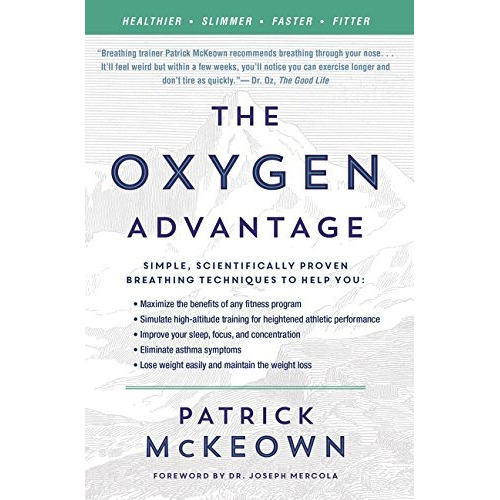 HEALTHIER • SLIMMER • FASTER • FITTER

"Breathing trainer Patrick McKeown recommends breathing through your nose. . . It'll feel weird but within a few weeks, you'll notice you can exercise longer and don't tire as quickly."— Dr. Oz, The Good Life

THE OXYGEN ADVANTAGE

SIMPLE, SCIENTIFICALLY PROVEN BREATHING TECHNIQUES TO HELP YOU:

• Maximize the benefits of any fitness program
• Simulate high-altitude training for heightened athletic performance
• Improve your sleep, focus, and concentration
• Eliminate asthma symptoms
• Lose weight easily and maintain the weight loss

PATRICK McKEOWN

FOREWORD BY DR. JOSEPH MERCOLA